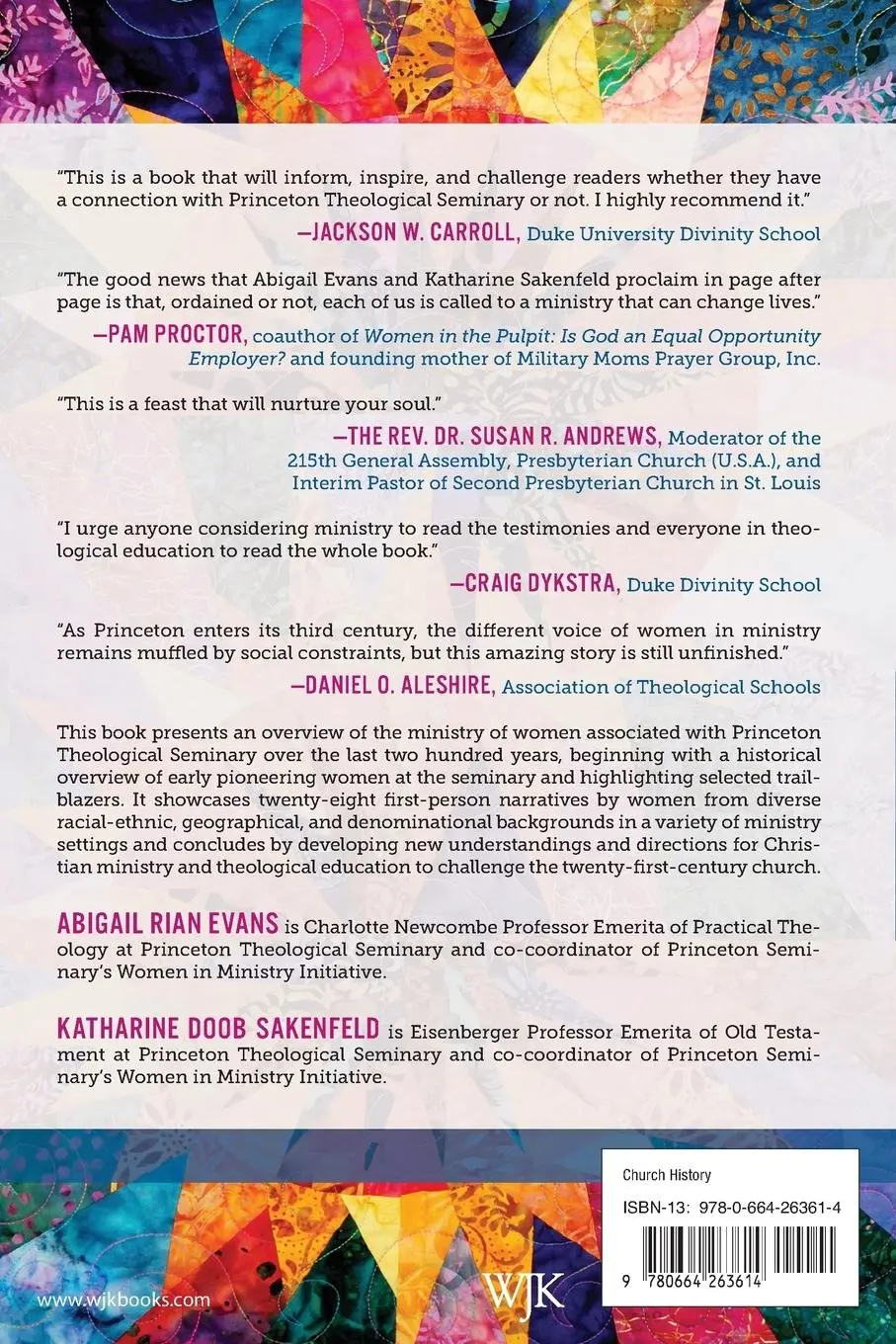 "This is a book that will inform, inspire, and challenge readers whether they have a connection with Princeton Theological Seminary or not. I highly recommend it."

—JACKSON W. CARROLL, Duke University Divinity School

"The good news that Abigail Evans and Katharine Sakenfeld proclaim in page after page is that, ordained or not, each of us is called to a ministry that can change lives."

—PAM PROCTOR, coauthor of Women in the Pulpit: Is God an Equal Opportunity Employer? and founding mother of Military Moms Prayer Group, Inc.

"This is a feast that will nurture your soul."

—THE REV. DR. SUSAN R. ANDREWS, Moderator of the 215th General Assembly, Presbyterian Church (U.S.A.), and Interim Pastor of Second Presbyterian Church in St. Louis

"I urge anyone considering ministry to read the testimonies and everyone in theological education to read the whole book."

—CRAIG DYKSTRA, Duke Divinity School

"As Princeton enters its third century, the different voice of women in ministry remains muffled by social constraints, but this amazing story is still unfinished."

—DANIEL O. ALESHIRE, Association of Theological Schools

This book presents an overview of the ministry of women associated with Princeton Theological Seminary over the last two hundred years, beginning with a historical overview of early pioneering women at the seminary and highlighting selected trailblazers. It showcases twenty-eight first-person narratives by women from diverse racial-ethnic, geographical, and denominational backgrounds in a variety of ministry settings and concludes by developing new understandings and directions for Christian ministry and theological education to challenge the twenty-first-century church.

ABIGAIL RIAN EVANS is Charlotte Newcombe Professor Emerita of Practical Theology at Princeton Theological Seminary and co-coordinator of Princeton Seminary's Women in Ministry Initiative.

KATHARINE DOOB SAKENFELD is Eisenberger Professor Emerita of Old Testament at Princeton Theological Seminary and co-coordinator of Princeton Seminary's Women in Ministry Initiative.

Church History

ISBN-13: 978-0-664-26361-4

9 780664 263614

www.wjkbooks.com

WJK